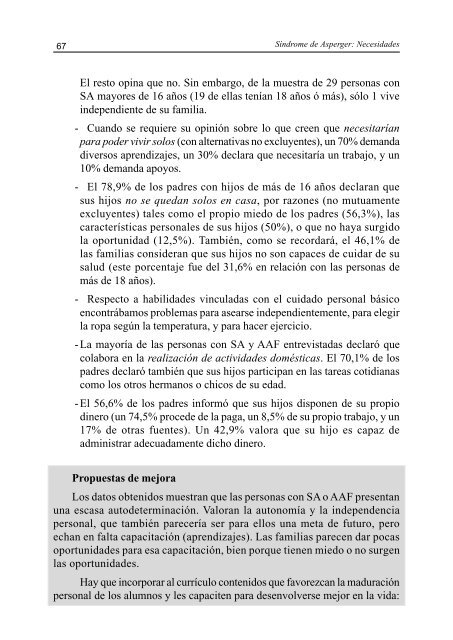 67

Síndrome de Asperger: Necesidades

El resto opina que no. Sin embargo, de la muestra de 29 personas con SA mayores de 16 años (19 de ellas tenían 18 años ó más), sólo 1 vive independiente de su familia.

- Cuando se requiere su opinión sobre lo que creen que necesitarían para poder vivir solos (con alternativas no excluyentes), un 70% demanda diversos aprendizajes, un 30% declara que necesitaría un trabajo, y un 10% demanda apoyos.

- El 78,9% de los padres con hijos de más de 16 años declaran que sus hijos no se quedan solos en casa, por razones (no mutuamente excluyentes) tales como el propio miedo de los padres (56,3%), las características personales de sus hijos (50%), o que no haya surgido la oportunidad (12,5%). También, como se recordará, el 46,1% de las familias consideran que sus hijos no son capaces de cuidar de su salud (este porcentaje fue del 31,6% en relación con las personas de más de 18 años).

- Respecto a habilidades vinculadas con el cuidado personal básico encontrábamos problemas para asearse independientemente, para elegir la ropa según la temperatura, y para hacer ejercicio.

- La mayoría de las personas con SA y AAF entrevistadas declaró que colabora en la realización de actividades domésticas. El 70,1% de los padres declaró también que sus hijos participan en las tareas cotidianas como los otros hermanos o chicos de su edad.

- El 56,6% de los padres informó que sus hijos disponen de su propio dinero (un 74,5% procede de la paga, un 8,5% de su propio trabajo, y un 17% de otras fuentes). Un 42,9% valora que su hijo es capaz de administrar adecuadamente dicho dinero.

Propuestas de mejora

Los datos obtenidos muestran que las personas con SA o AAF presentan una escasa autodeterminación. Valoran la autonomía y la independencia personal, que también parecería ser para ellos una meta de futuro, pero echan en falta capacitación (aprendizajes). Las familias parecen dar pocas oportunidades para esa capacitación, bien porque tienen miedo o no surgen las oportunidades.

Hay que incorporar al currículo contenidos que favorezcan la maduración personal de los alumnos y les capaciten para desenvolverse mejor en la vida: